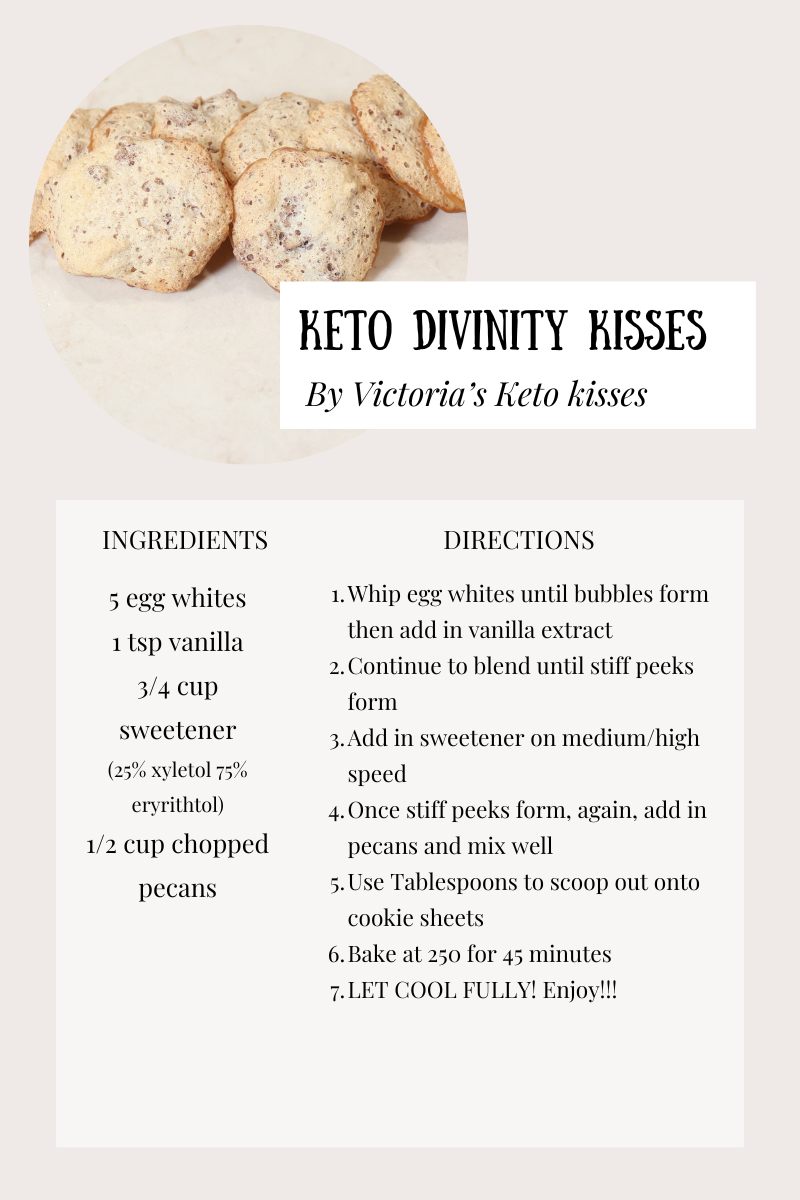 KETO DIVINITY KISSES

By Victoria's Keto kisses

INGREDIENTS

5 egg whites
1 tsp vanilla
3/4 cup sweetener
(25% xyletol 75% eryrithtol)
1/2 cup chopped pecans

DIRECTIONS

1. Whip egg whites until bubbles form then add in vanilla extract
2. Continue to blend until stiff peeks form
3. Add in sweetener on medium/high speed
4. Once stiff peeks form, again, add in pecans and mix well
5. Use Tablespoons to scoop out onto cookie sheets
6. Bake at 250 for 45 minutes
7. LET COOL FULLY! Enjoy!!!